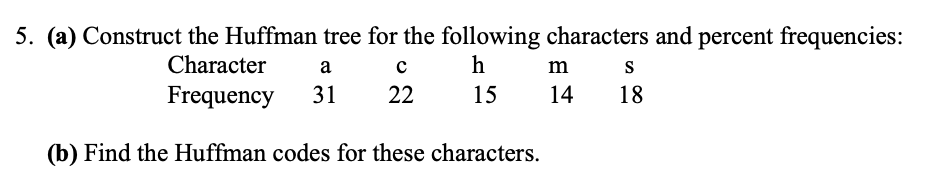 5. (a) Construct the Huffman tree for the following characters and percent frequencies:

| Character | a | c | h | m | s |
|---|---|---|---|---|---|
| Frequency | 31 | 22 | 15 | 14 | 18 |

(b) Find the Huffman codes for these characters.